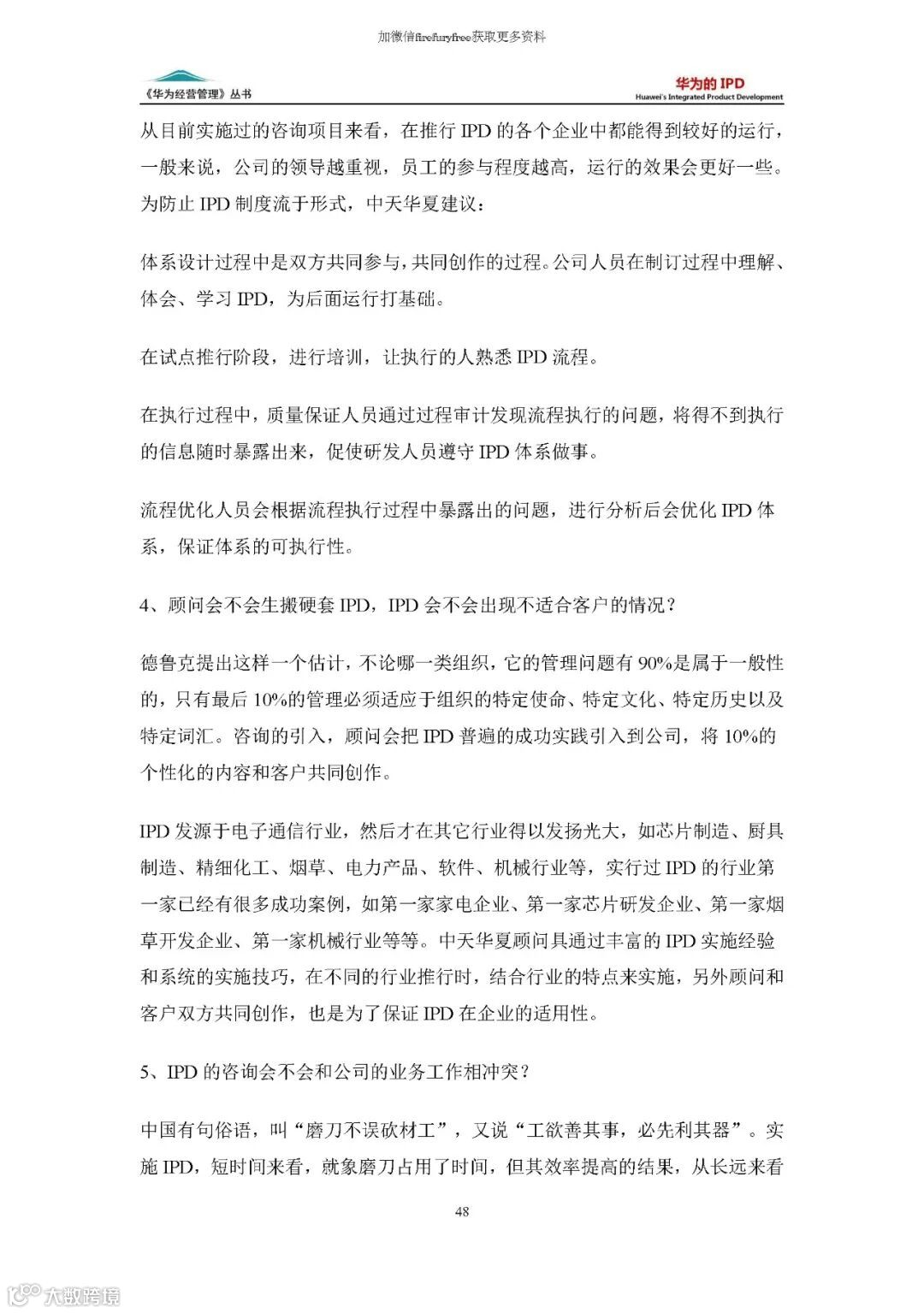 加微信firefuryfree获取更多资料

《华为经营管理》丛书

华为的 IPD
Huawei's Integrated Product Development

从目前实施过的咨询项目来看，在推行 IPD 的各个企业中都能得到较好的运行，一般来说，公司的领导越重视，员工的参与程度越高，运行的效果会更好一些。为防止 IPD 制度流于形式，中天华夏建议：

体系设计过程中是双方共同参与，共同创作的过程。公司人员在制订过程中理解、体会、学习 IPD，为后面运行打基础。

在试点推行阶段，进行培训，让执行的人熟悉 IPD 流程。

在执行过程中，质量保证人员通过过程审计发现流程执行的问题，将得不到执行的信息随时暴露出来，促使研发人员遵守 IPD 体系做事。

流程优化人员会根据流程执行过程中暴露出的问题，进行分析后会优化 IPD 体系，保证体系的可执行性。

4、顾问会不会生搬硬套 IPD，IPD 会不会出现不适合客户的情况？

德鲁克提出这样一个估计，不论哪一类组织，它的管理问题有 90%是属于一般性的，只有最后 10%的管理必须适应于组织的特定使命、特定文化、特定历史以及特定词汇。咨询的引入，顾问会把 IPD 普遍的成功实践引入到公司，将 10%的个性化的内容和客户共同创作。

IPD 发源于电子通信行业，然后才在其它行业得以发扬光大，如芯片制造、厨具制造、精细化工、烟草、电力产品、软件、机械行业等，实行过 IPD 的行业第一家已经有很多成功案例，如第一家家电企业、第一家芯片研发企业、第一家烟草开发企业、第一家机械行业等等。中天华夏顾问具通过丰富的 IPD 实施经验和系统的实施技巧，在不同的行业推行时，结合行业的特点来实施，另外顾问和客户双方共同创作，也是为了保证 IPD 在企业的适用性。

5、IPD 的咨询会不会和公司的业务工作相冲突？

中国有句俗语，叫“磨刀不误砍材工”，又说“工欲善其事，必先利其器”。实施 IPD，短时间来看，就象磨刀占用了时间，但其效率提高的结果，从长远来看

48

大数跨境